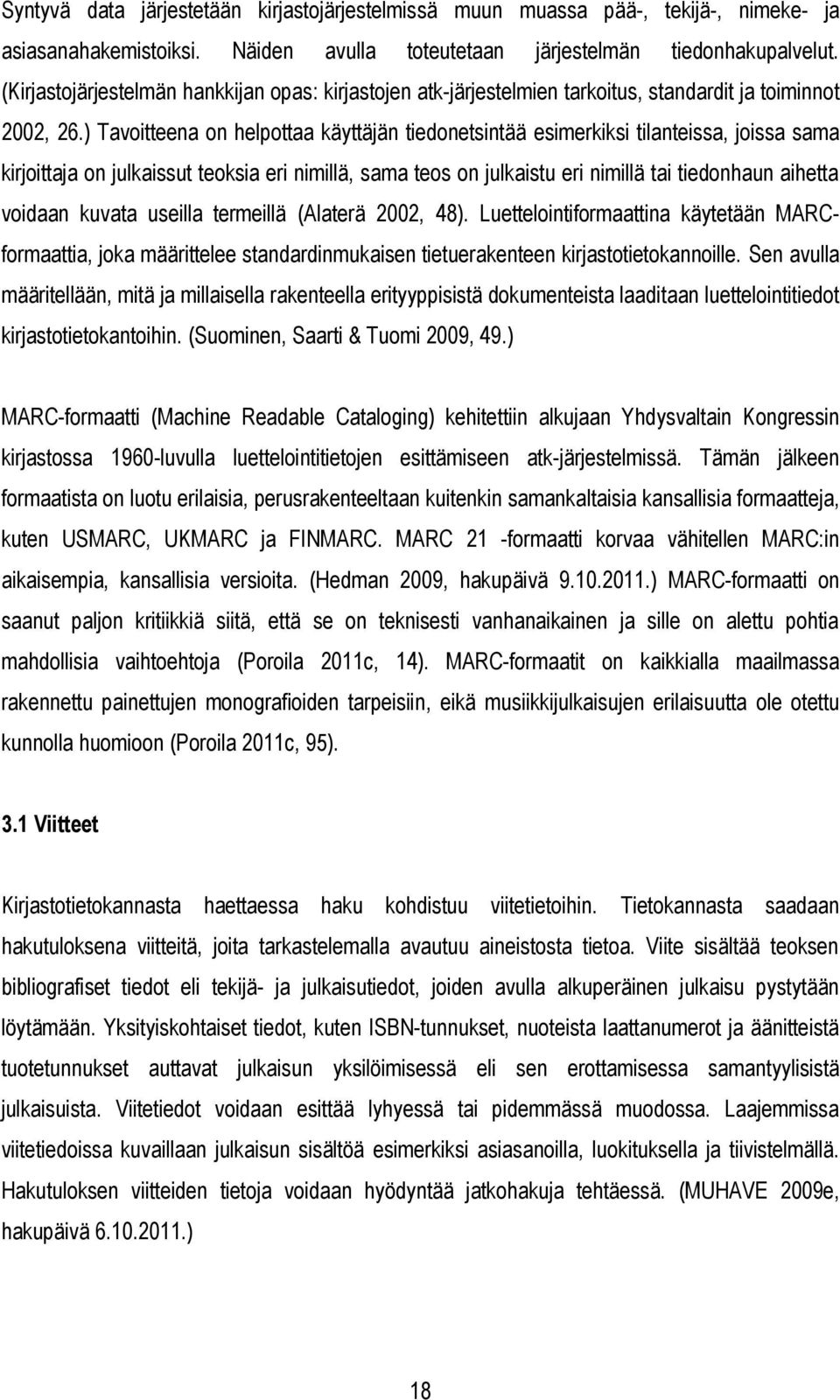 Syntyvä data järjestetään kirjastojärjestelmissä muun muassa pää-, tekijä-, nimeke- ja asiasanahakemistoiksi. Näiden avulla toteutetaan järjestelmän tiedonhakupalvelut. (Kirjastojärjestelmän hankkijan opas: kirjastojen atk-järjestelmien tarkoitus, standardit ja toiminnot 2002, 26.) Tavoitteena on helpottaa käyttäjän tiedonetsintää esimerkiksi tilanteissa, joissa sama kirjoittaja on julkaissut teoksia eri nimillä, sama teos on julkaistu eri nimillä tai tiedonhaun aihetta voidaan kuvata useilla termeillä (Alaterä 2002, 48). Luettelointiformaattina käytetään MARC-formaattia, joka määrittelee standardinmukaisen tietuerakenteen kirjastotietokannoille. Sen avulla määritellään, mitä ja millaisella rakenteella erityyppisistä dokumenteista laaditaan luettelointitiedot kirjastotietokantoihin. (Suominen, Saarti & Tuomi 2009, 49.)

MARC-formaatti (Machine Readable Cataloging) kehitettiin alkujaan Yhdysvaltain Kongressin kirjastossa 1960-luvulla luettelointitietojen esittämiseen atk-järjestelmissä. Tämän jälkeen formaatista on luotu erilaisia, perusrakenteeltaan kuitenkin samankaltaisia kansallisia formaatteja, kuten USMARC, UKMARC ja FINMARC. MARC 21 -formaatti korvaa vähitellen MARC:in aikaisempia, kansallisia versioita. (Hedman 2009, hakupäivä 9.10.2011.) MARC-formaatti on saanut paljon kritiikkiä siitä, että se on teknisesti vanhanaikainen ja sille on alettu pohtia mahdollisia vaihtoehtoja (Poroila 2011c, 14). MARC-formaatit on kaikkialla maailmassa rakennettu painettujen monografioiden tarpeisiin, eikä musiikkijulkaisujen erilaisuutta ole otettu kunnolla huomioon (Poroila 2011c, 95).

3.1 Viitteet

Kirjastotietokannasta haettaessa haku kohdistuu viitetietoihin. Tietokannasta saadaan hakutuloksena viitteitä, joita tarkastelemalla avautuu aineistosta tietoa. Viite sisältää teoksen bibliografiset tiedot eli tekijä- ja julkaisutiedot, joiden avulla alkuperäinen julkaisu pystytään löytämään. Yksityiskohtaiset tiedot, kuten ISBN-tunnukset, nuoteista laattanumerot ja äänitteistä tuotetunnukset auttavat julkaisun yksilöimisessä eli sen erottamisessa samantyylisistä julkaisuista. Viitetiedot voidaan esittää lyhyessä tai pidemmässä muodossa. Laajemmissa viitetiedoissa kuvaillaan julkaisun sisältöä esimerkiksi asiasanoilla, luokituksella ja tiivistelmällä. Hakutuloksen viitteiden tietoja voidaan hyödyntää jatkohakuja tehtäessä. (MUHAVE 2009e, hakupäivä 6.10.2011.)

18